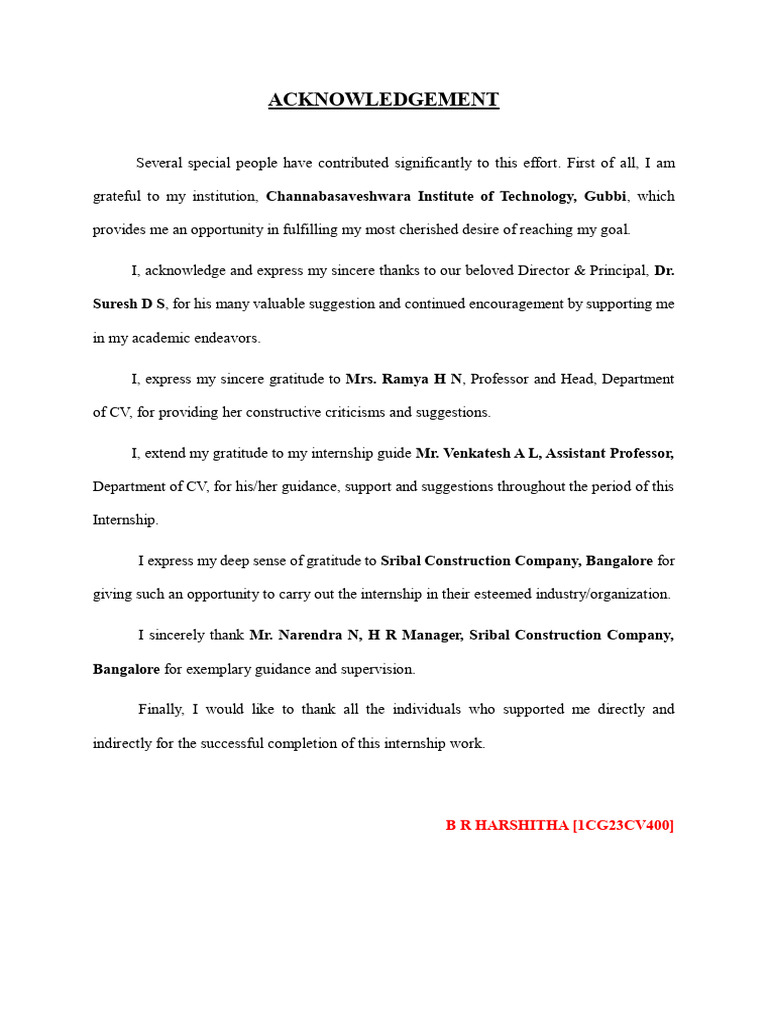 ACKNOWLEDGEMENT

Several special people have contributed significantly to this effort. First of all, I am grateful to my institution, Channabasaveshwara Institute of Technology, Gubbi, which provides me an opportunity in fulfilling my most cherished desire of reaching my goal.

I, acknowledge and express my sincere thanks to our beloved Director & Principal, Dr. Suresh D S, for his many valuable suggestion and continued encouragement by supporting me in my academic endeavors.

I, express my sincere gratitude to Mrs. Ramya H N, Professor and Head, Department of CV, for providing her constructive criticisms and suggestions.

I, extend my gratitude to my internship guide Mr. Venkatesh A L, Assistant Professor, Department of CV, for his/her guidance, support and suggestions throughout the period of this Internship.

I express my deep sense of gratitude to Sribal Construction Company, Bangalore for giving such an opportunity to carry out the internship in their esteemed industry/organization.

I sincerely thank Mr. Narendra N, H R Manager, Sribal Construction Company, Bangalore for exemplary guidance and supervision.

Finally, I would like to thank all the individuals who supported me directly and indirectly for the successful completion of this internship work.

B R HARSHITHA [1CG23CV400]